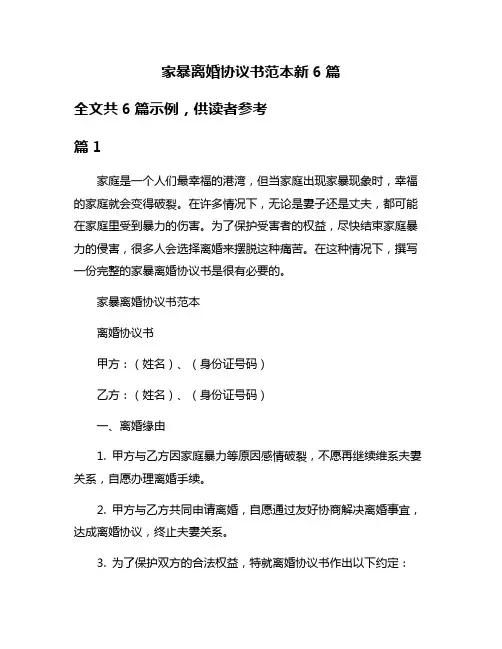 家暴离婚协议书范本新 6 篇

全文共 6 篇示例，供读者参考

篇 1

家庭是一个人们最幸福的港湾，但当家庭出现家暴现象时，幸福的家庭就会变得破裂。在许多情况下，无论是妻子还是丈夫，都可能在家庭里受到暴力的伤害。为了保护受害者的权益，尽快结束家庭暴力的侵害，很多人会选择离婚来摆脱这种痛苦。在这种情况下，撰写一份完整的家暴离婚协议书是很有必要的。

家暴离婚协议书范本

离婚协议书

甲方：（姓名）、（身份证号码）

乙方：（姓名）、（身份证号码）

一、离婚缘由

1. 甲方与乙方因家庭暴力等原因感情破裂，不愿再继续维系夫妻关系，自愿办理离婚手续。

2. 甲方与乙方共同申请离婚，自愿通过友好协商解决离婚事宜，达成离婚协议，终止夫妻关系。

3. 为了保护双方的合法权益，特就离婚协议书作出以下约定：